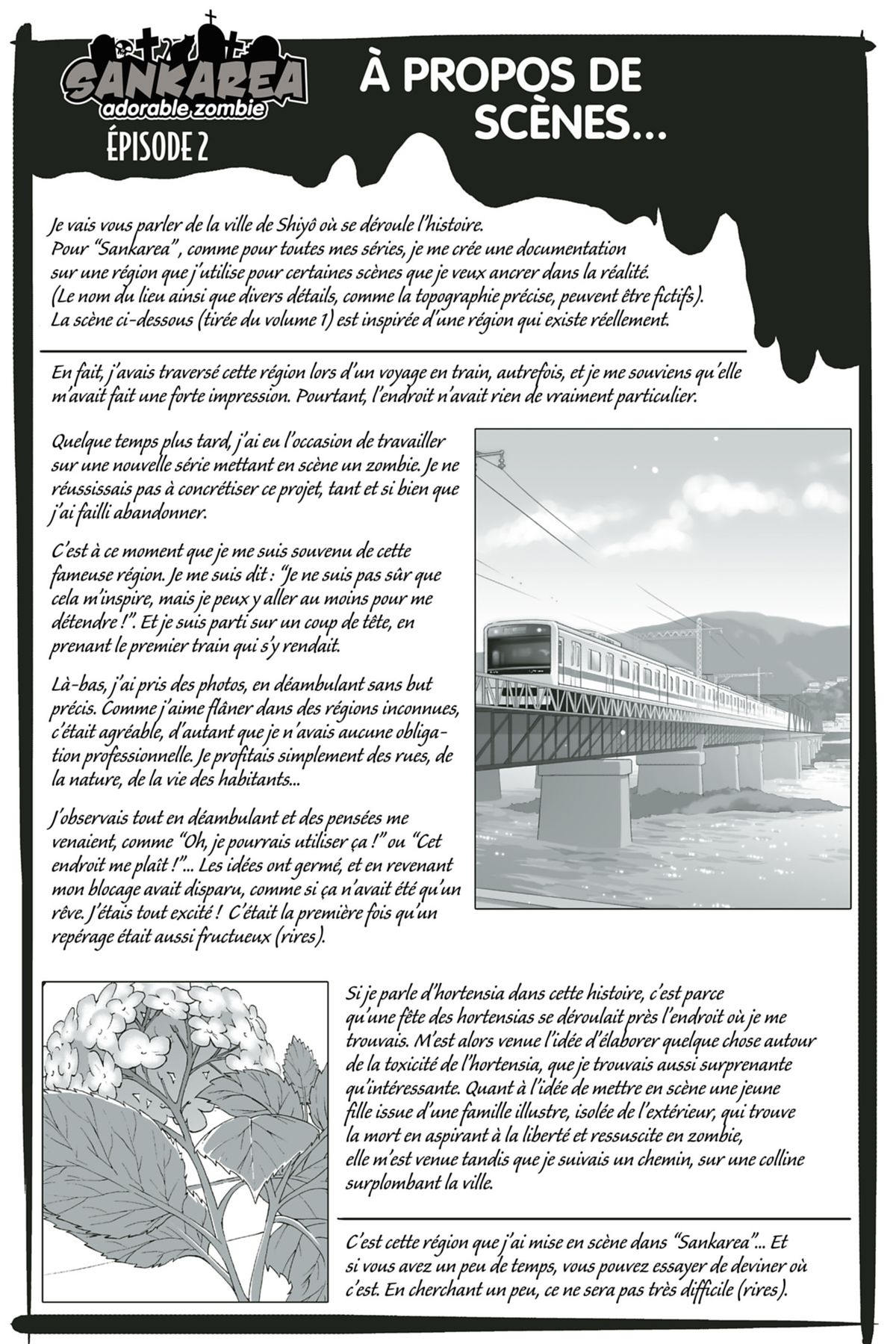 SANKAREA
adorable zombie
ÉPISODE 2

À PROPOS DE SCÈNES...

Je vais vous parler de la ville de Shiyô où se déroule l'histoire.
Pour "Sankarea", comme pour toutes mes séries, je me crée une documentation sur une région que j'utilise pour certaines scènes que je veux ancrer dans la réalité.
(Le nom du lieu ainsi que divers détails, comme la topographie précise, peuvent être fictifs).
La scène ci-dessous (tirée du volume 1) est inspirée d'une région qui existe réellement.

En fait, j'avais traversé cette région lors d'un voyage en train, autrefois, et je me souviens qu'elle m'avait fait une forte impression. Pourtant, l'endroit n'avait rien de vraiment particulier.

Quelque temps plus tard, j'ai eu l'occasion de travailler sur une nouvelle série mettant en scène un zombie. Je ne réussissais pas à concrétiser ce projet, tant et si bien que j'ai failli abandonner.

C'est à ce moment que je me suis souvenu de cette fameuse région. Je me suis dit : "Je ne suis pas sûr que cela m'inspire, mais je peux y aller au moins pour me détendre !". Et je suis parti sur un coup de tête, en prenant le premier train qui s'y rendait.

Là-bas, j'ai pris des photos, en déambulant sans but précis. Comme j'aime flâner dans des régions inconnues, c'était agréable, d'autant que je n'avais aucune obligation professionnelle. Je profitais simplement des rues, de la nature, de la vie des habitants...

J'observais tout en déambulant et des pensées me venaient, comme "Oh, je pourrais utiliser ça !" ou "Cet endroit me plaît !"... Les idées ont germé, et en revenant mon blocage avait disparu, comme si ça n'avait été qu'un rêve. J'étais tout excité ! C'était la première fois qu'un repérage était aussi fructueux (rires).

Si je parle d'hortensia dans cette histoire, c'est parce qu'une fête des hortensias se déroulait près l'endroit où je me trouvais. M'est alors venue l'idée d'élaborer quelque chose autour de la toxicité de l'hortensia, que je trouvais aussi surprenante qu'intéressante. Quant à l'idée de mettre en scène une jeune fille issue d'une famille illustre, isolée de l'extérieur, qui trouve la mort en aspirant à la liberté et ressuscite en zombie, elle m'est venue tandis que je suivais un chemin, sur une colline surplombant la ville.

C'est cette région que j'ai mise en scène dans "Sankarea"... Et si vous avez un peu de temps, vous pouvez essayer de deviner où c'est. En cherchant un peu, ce ne sera pas très difficile (rires).